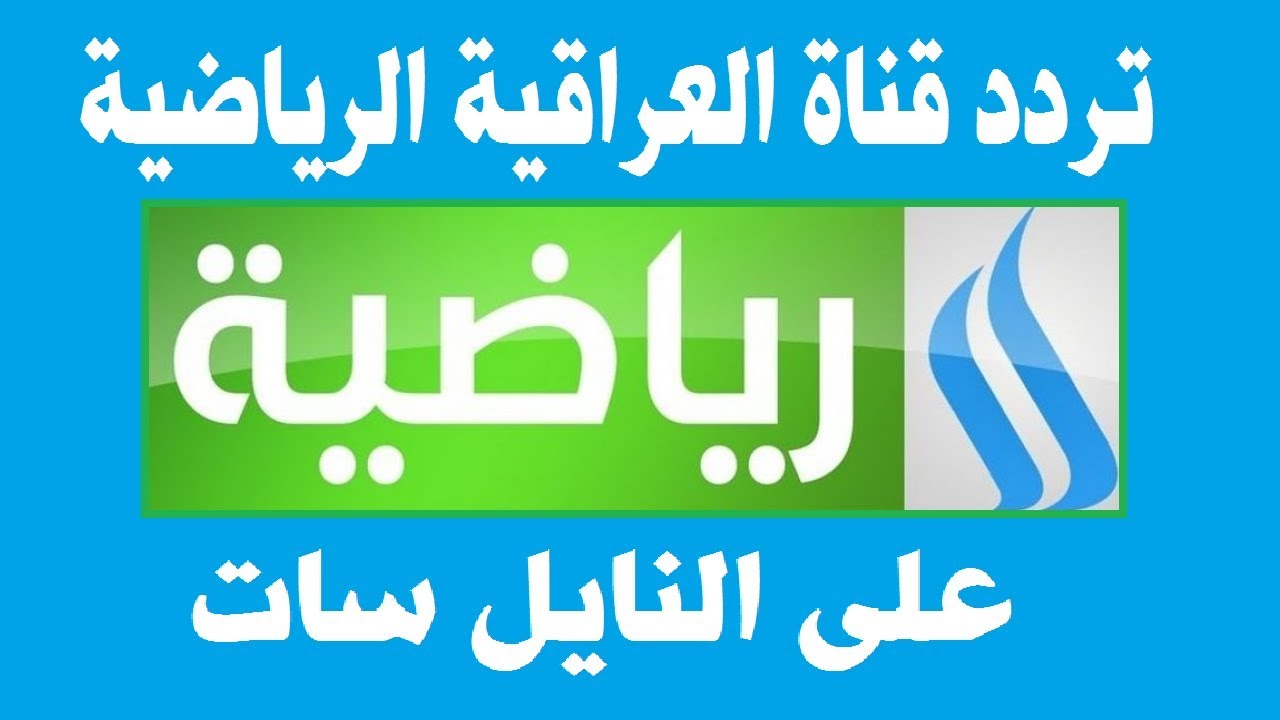 تردد قناة العراقية الرياضية

رياضية

على النايل سات